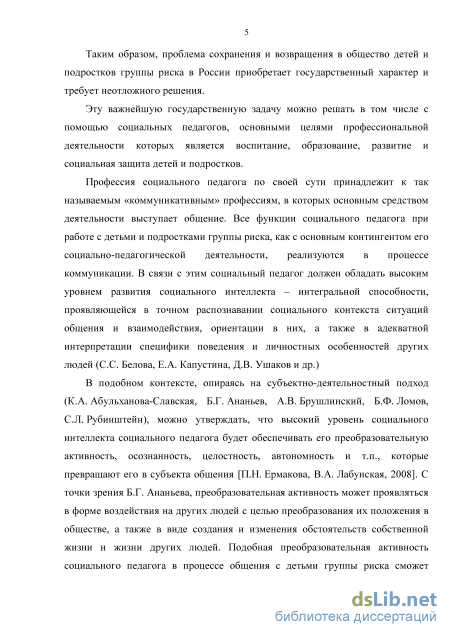 5

Таким образом, проблема сохранения и возвращения в общество детей и подростков группы риска в России приобретает государственный характер и требует неотложного решения.

Эту важнейшую государственную задачу можно решать в том числе с помощью социальных педагогов, основными целями профессиональной деятельности которых является воспитание, образование, развитие и социальная защита детей и подростков.

Профессия социального педагога по своей сути принадлежит к так называемым «коммуникативным» профессиям, в которых основным средством деятельности выступает общение. Все функции социального педагога при работе с детьми и подростками группы риска, как с основным контингентом его социально-педагогической деятельности, реализуются в процессе коммуникации. В связи с этим социальный педагог должен обладать высоким уровнем развития социального интеллекта – интегральной способности, проявляющейся в точном распознавании социального контекста ситуаций общения и взаимодействия, ориентации в них, а также в адекватной интерпретации специфики поведения и личностных особенностей других людей (С.С. Белова, Е.А. Капустина, Д.В. Ушаков и др.)

В подобном контексте, опираясь на субъектно-деятельностный подход (К.А. Абульханова-Славская, Б.Г. Ананьев, А.В. Брушлинский, Б.Ф. Ломов, С.Л. Рубинштейн), можно утверждать, что высокий уровень социального интеллекта социального педагога будет обеспечивать его преобразовательную активность, осознанность, целостность, автономность и т.п., которые превращают его в субъекта общения [П.Н. Ермакова, В.А. Лабунская, 2008]. С точки зрения Б.Г. Ананьева, преобразовательная активность может проявляться в форме воздействия на других людей с целью преобразования их положения в обществе, а также в виде создания и изменения обстоятельств собственной жизни и жизни других людей. Подобная преобразовательная активность социального педагога в процессе общения с детьми группы риска сможет

dsLib.net
библиотека диссертаций